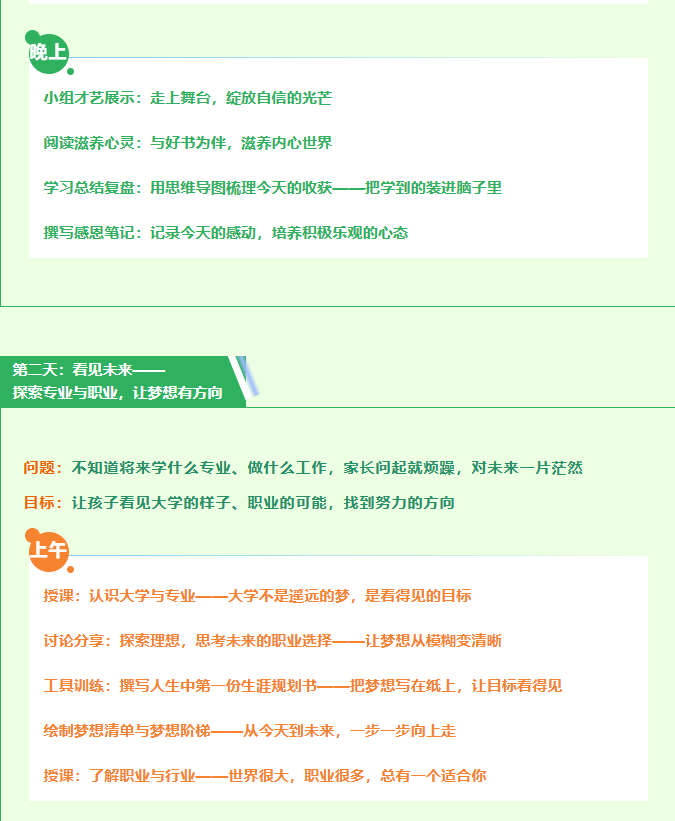 晚上

小组才艺展示：走上舞台，绽放自信的光芒

阅读滋养心灵：与好书为伴，滋养内心世界

学习总结复盘：用思维导图梳理今天的收获——把学到的装进脑子里

撰写感恩笔记：记录今天的感动，培养积极乐观的心态

第二天：看见未来——
探索专业与职业，让梦想有方向

问题：不知道将来学什么专业、做什么工作，家长问起就烦躁，对未来一片茫然

目标：让孩子看见大学的样子、职业的可能，找到努力的方向

上午

授课：认识大学与专业——大学不是遥远的梦，是看得见的目标

讨论分享：探索理想，思考未来的职业选择——让梦想从模糊变清晰

工具训练：撰写人生中第一份生涯规划书——把梦想写在纸上，让目标看得见

绘制梦想清单与梦想阶梯——从今天到未来，一步一步向上走

授课：了解职业与行业——世界很大，职业很多，总有一个适合你